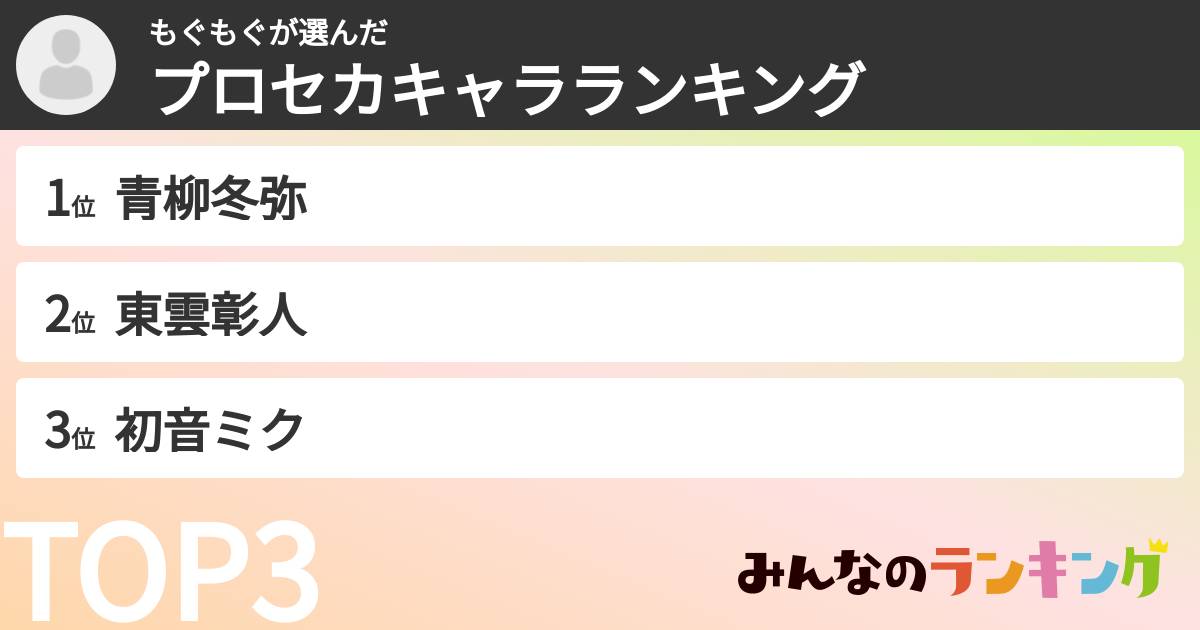 もぐもぐが選んだ
プロセカキャラランキング

1位 青柳冬弥

2位 東雲彰人

3位 初音ミク

TOP3

みんなのランキング